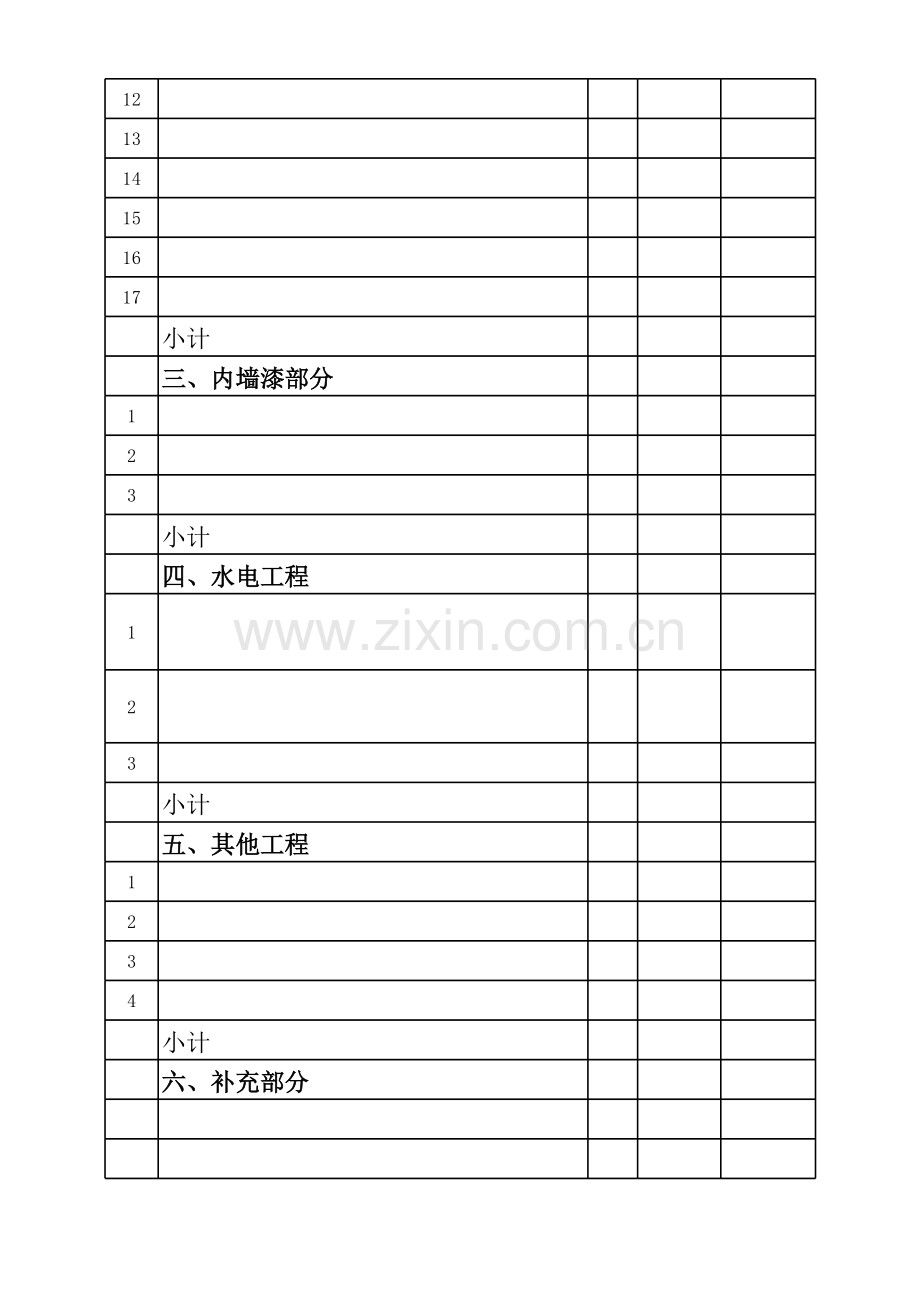 | | | | | |
|---|---|---|---|---|
| 12 | | | | |
| 13 | | | | |
| 14 | | | | |
| 15 | | | | |
| 16 | | | | |
| 17 | | | | |
| | 小计 | | | |
| | 三、内墙漆部分 | | | |
| 1 | | | | |
| 2 | | | | |
| 3 | | | | |
| | 小计 | | | |
| | 四、水电工程 | | | |
| 1 | | | | |
| 2 | | | | |
| 3 | | | | |
| | 小计 | | | |
| | 五、其他工程 | | | |
| 1 | | | | |
| 2 | | | | |
| 3 | | | | |
| 4 | | | | |
| | 小计 | | | |
| | 六、补充部分 | | | |
| | | | | |
| | | | | |

www.zixin.com.cn